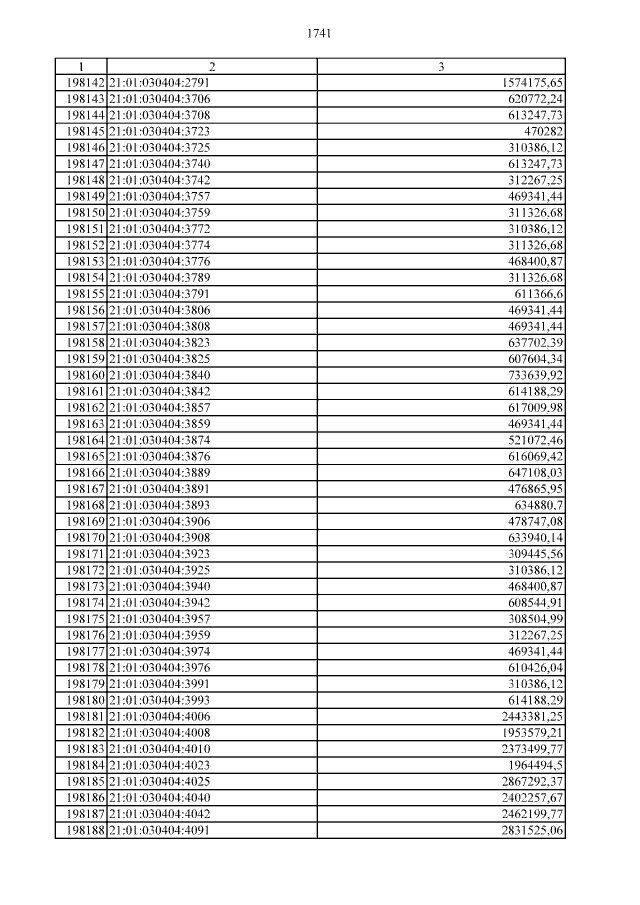 1741

| 1 | 2 | 3 |
|---|---|---|
| 198142 | 21:01:030404:2791 | 1574175,65 |
| 198143 | 21:01:030404:3706 | 620772,24 |
| 198144 | 21:01:030404:3708 | 613247,73 |
| 198145 | 21:01:030404:3723 | 470282 |
| 198146 | 21:01:030404:3725 | 310386,12 |
| 198147 | 21:01:030404:3740 | 613247,73 |
| 198148 | 21:01:030404:3742 | 312267,25 |
| 198149 | 21:01:030404:3757 | 469341,44 |
| 198150 | 21:01:030404:3759 | 311326,68 |
| 198151 | 21:01:030404:3772 | 310386,12 |
| 198152 | 21:01:030404:3774 | 311326,68 |
| 198153 | 21:01:030404:3776 | 468400,87 |
| 198154 | 21:01:030404:3789 | 311326,68 |
| 198155 | 21:01:030404:3791 | 611366,6 |
| 198156 | 21:01:030404:3806 | 469341,44 |
| 198157 | 21:01:030404:3808 | 469341,44 |
| 198158 | 21:01:030404:3823 | 637702,39 |
| 198159 | 21:01:030404:3825 | 607604,34 |
| 198160 | 21:01:030404:3840 | 733639,92 |
| 198161 | 21:01:030404:3842 | 614188,29 |
| 198162 | 21:01:030404:3857 | 617009,98 |
| 198163 | 21:01:030404:3859 | 469341,44 |
| 198164 | 21:01:030404:3874 | 521072,46 |
| 198165 | 21:01:030404:3876 | 616069,42 |
| 198166 | 21:01:030404:3889 | 647108,03 |
| 198167 | 21:01:030404:3891 | 476865,95 |
| 198168 | 21:01:030404:3893 | 634880,7 |
| 198169 | 21:01:030404:3906 | 478747,08 |
| 198170 | 21:01:030404:3908 | 633940,14 |
| 198171 | 21:01:030404:3923 | 309445,56 |
| 198172 | 21:01:030404:3925 | 310386,12 |
| 198173 | 21:01:030404:3940 | 468400,87 |
| 198174 | 21:01:030404:3942 | 608544,91 |
| 198175 | 21:01:030404:3957 | 308504,99 |
| 198176 | 21:01:030404:3959 | 312267,25 |
| 198177 | 21:01:030404:3974 | 469341,44 |
| 198178 | 21:01:030404:3976 | 610426,04 |
| 198179 | 21:01:030404:3991 | 310386,12 |
| 198180 | 21:01:030404:3993 | 614188,29 |
| 198181 | 21:01:030404:4006 | 2443381,25 |
| 198182 | 21:01:030404:4008 | 1953579,21 |
| 198183 | 21:01:030404:4010 | 2373499,77 |
| 198184 | 21:01:030404:4023 | 1964494,5 |
| 198185 | 21:01:030404:4025 | 2867292,37 |
| 198186 | 21:01:030404:4040 | 2402257,67 |
| 198187 | 21:01:030404:4042 | 2462199,77 |
| 198188 | 21:01:030404:4091 | 2831525,06 |